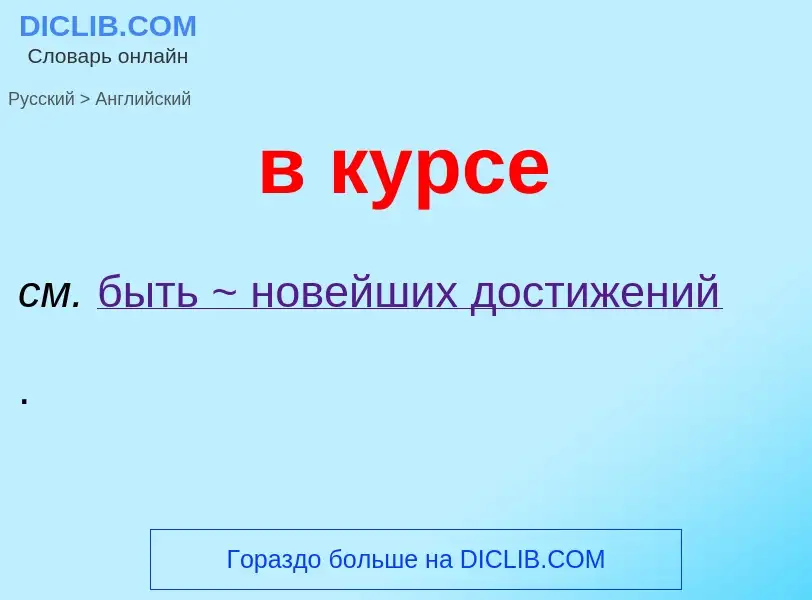 DICLIB.COM
Словарь онлайн

Русский > Английский

в курсе

см. быть ~ новейших достижений

.

Гораздо больше на DICLIB.COM